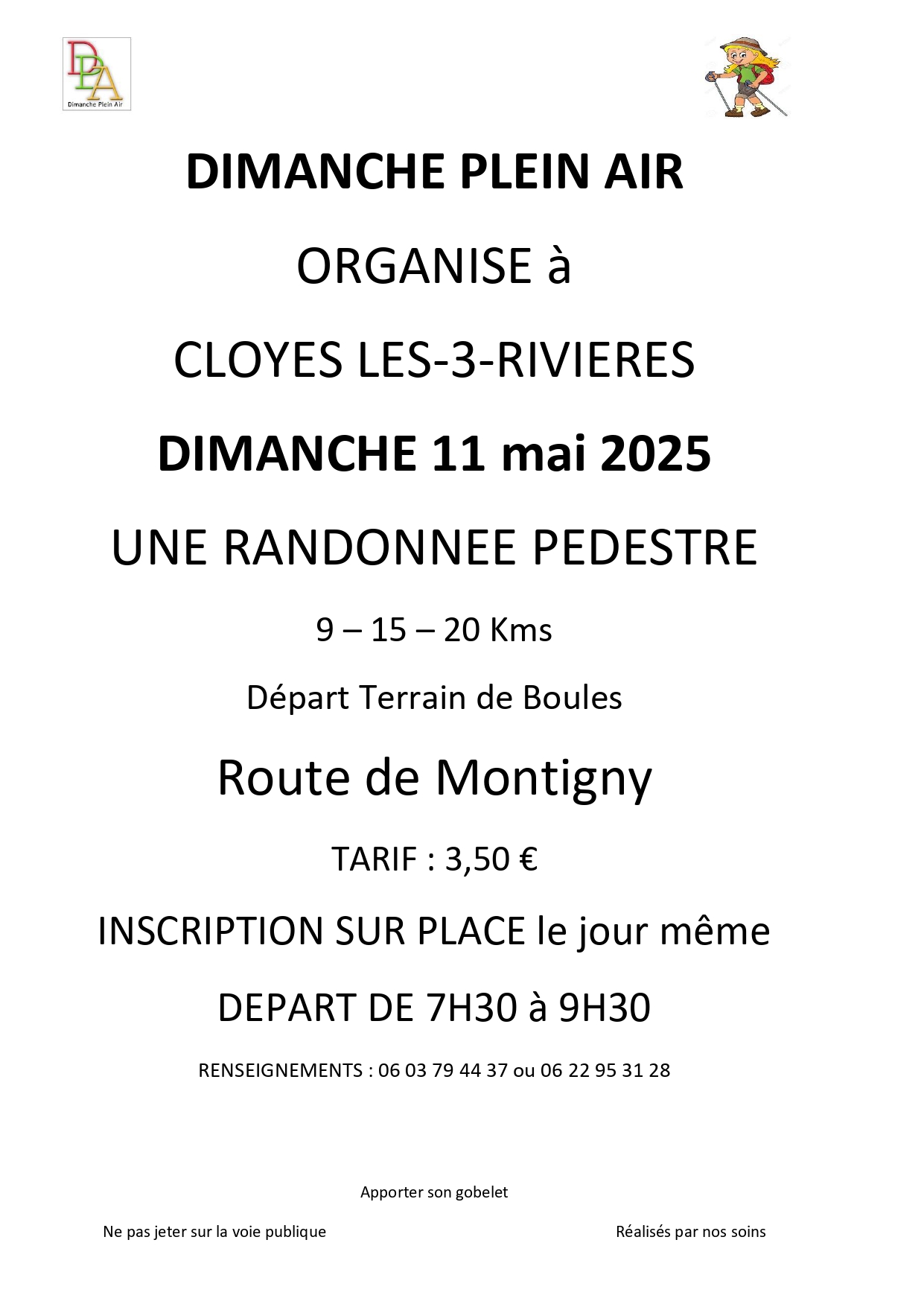 DPA
Dimanche Plein Air

DIMANCHE PLEIN AIR

ORGANISE à

CLOYES LES-3-RIVIERES

DIMANCHE 11 mai 2025

UNE RANDONNEE PEDESTRE

9 – 15 – 20 Kms

Départ Terrain de Boules

Route de Montigny

TARIF : 3,50 €

INSCRIPTION SUR PLACE le jour même

DEPART DE 7H30 à 9H30

RENSEIGNEMENTS : 06 03 79 44 37 ou 06 22 95 31 28

Apporter son gobelet

Ne pas jeter sur la voie publique

Réalisés par nos soins